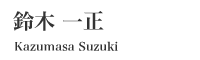 鈴木 一正

Kazumasa Suzuki